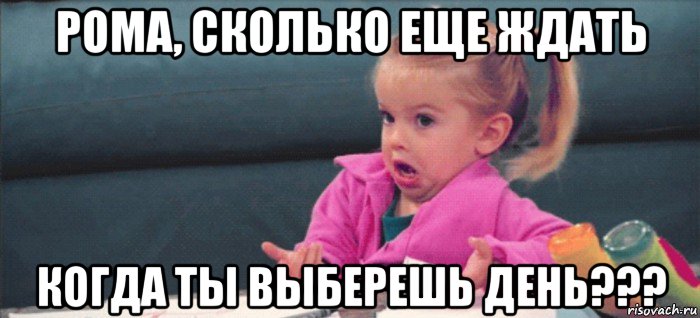 РОМА, СКОЛЬКО ЕЩЕ ЖДАТЬ

КОГДА ТЫ ВЫБЕРЕШЬ ДЕНЬ???

risovach.ru